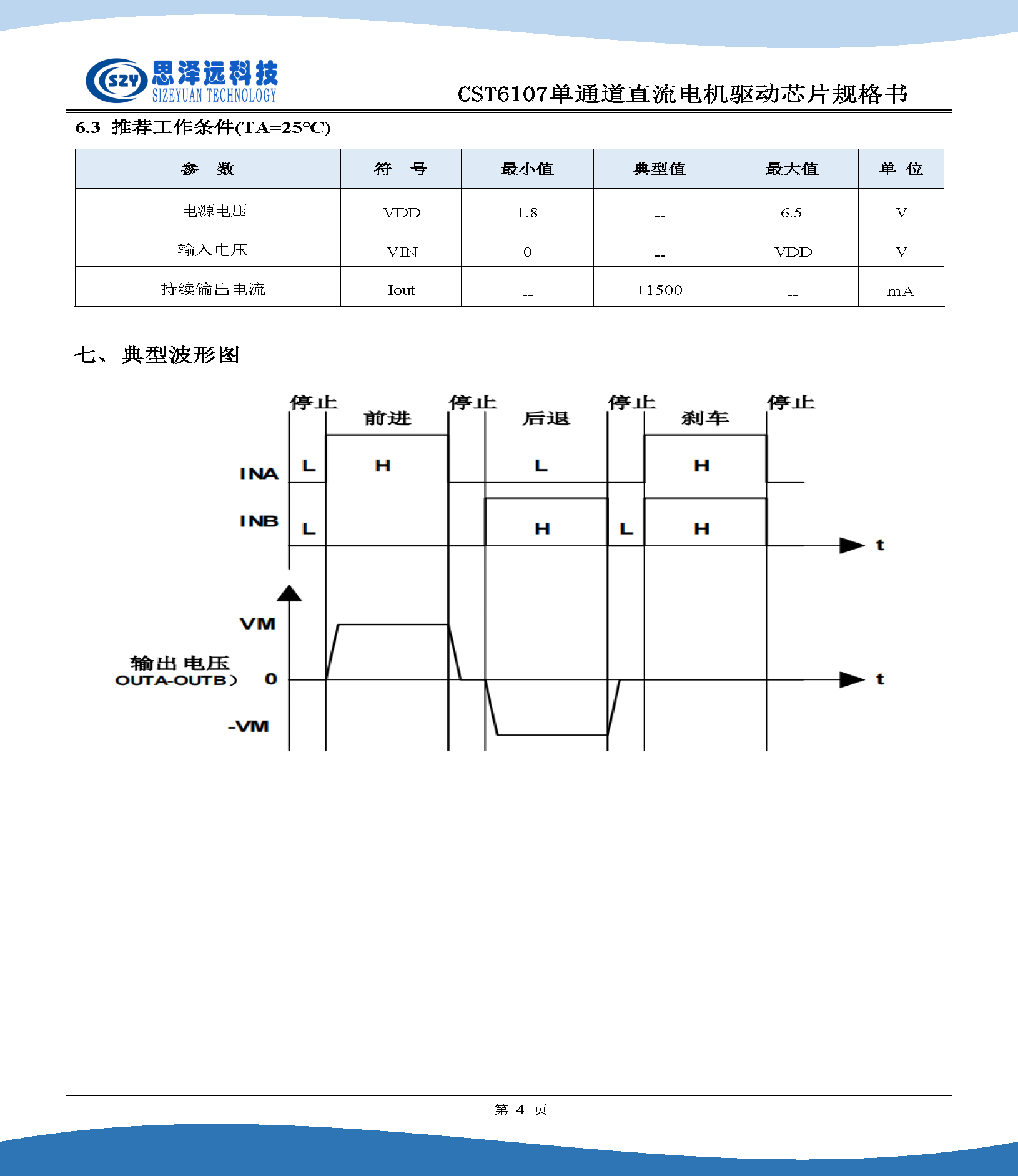 SZY 思泽远科技
SIZEYUAN TECHNOLOGY

CST6107单通道直流电机驱动芯片规格书

6.3 推荐工作条件(TA=25°C)

| 参 数 | 符 号 | 最小值 | 典型值 | 最大值 | 单 位 |
|---|---|---|---|---|---|
| 电源电压 | VDD | 1.8 | -- | 6.5 | V |
| 输入电压 | VIN | 0 | -- | VDD | V |
| 持续输出电流 | Iout | -- | ±1500 | -- | mA |

七、典型波形图

停止 前进 停止 后退 停止 刹车 停止

INA L H L H

INB L H L H

t

VM

输出电压
OUTA-OUTB） 0

-VM

t

第 4 页